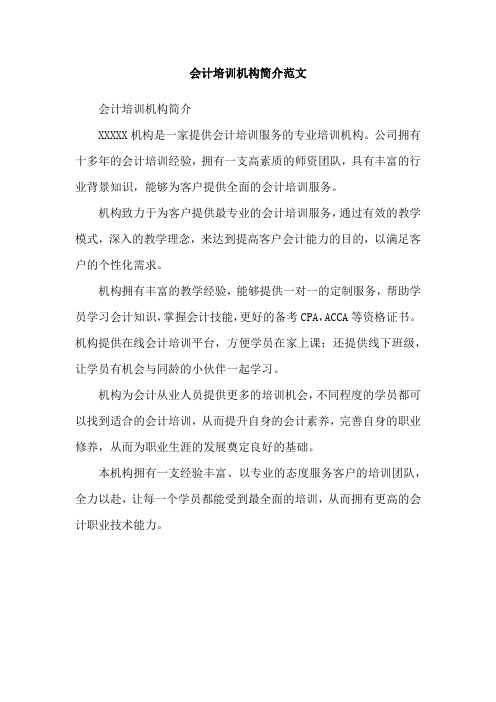 会计培训机构简介范文

会计培训机构简介

XXXXX 机构是一家提供会计培训服务的专业培训机构。公司拥有十多年的会计培训经验，拥有一支高素质的师资团队，具有丰富的行业背景知识，能够为客户提供全面的会计培训服务。

机构致力于为客户提供最专业的会计培训服务，通过有效的教学模式，深入的教学理念，来达到提高客户会计能力的目的，以满足客户的个性化需求。

机构拥有丰富的教学经验，能够提供一对一的定制服务，帮助学员学习会计知识，掌握会计技能，更好的备考 CPA，ACCA 等资格证书。机构提供在线会计培训平台，方便学员在家上课；还提供线下班级，让学员有机会与同龄的小伙伴一起学习。

机构为会计从业人员提供更多的培训机会，不同程度的学员都可以找到适合的会计培训，从而提升自身的会计素养，完善自身的职业修养，从而为职业生涯的发展奠定良好的基础。

本机构拥有一支经验丰富、以专业的态度服务客户的培训团队，全力以赴，让每一个学员都能受到最全面的培训，从而拥有更高的会计职业技术能力。